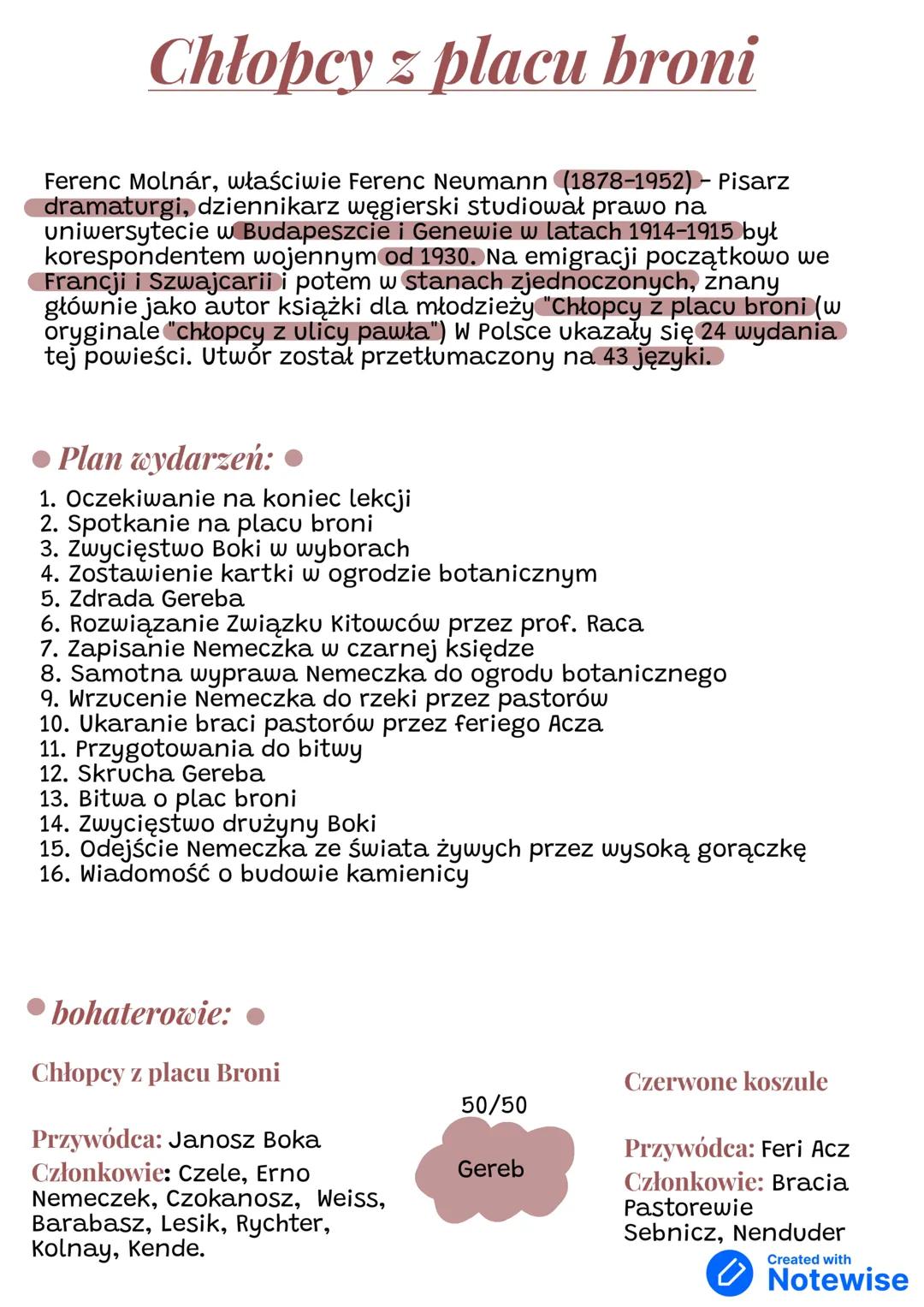 Chłopcy z placu broni

Ferenc Molnár, właściwie Ferenc Neumann (1878-1952) - Pisarz dramaturgi, dziennikarz węgierski studiował prawo na uniwersytecie w Budapeszcie i Genewie w latach 1914-1915 był korespondentem wojennym od 1930. Na emigracji początkowo we Francji i Szwajcarii i potem w stanach zjednoczonych, znany głównie jako autor książki dla młodzieży "Chłopcy z placu broni (w oryginale "chłopcy z ulicy pawła") W Polsce ukazały się 24 wydania tej powieści. Utwór został przetłumaczony na 43 języki.

Plan wydarzeń:

1. Oczekiwanie na koniec lekcji
2. Spotkanie na placu broni
3. Zwycięstwo Boki w wyborach
4. Zostawienie kartki w ogrodzie botanicznym
5. Zdrada Gereba
6. Rozwiązanie Związku Kitowców przez prof. Raca
7. Zapisanie Nemeczka w czarnej księdze
8. Samotna wyprawa Nemeczka do ogrodu botanicznego
9. Wrzucenie Nemeczka do rzeki przez pastorów
10. Ukaranie braci pastorów przez feriego Acza
11. Przygotowania do bitwy
12. Skrucha Gereba
13. Bitwa o plac broni
14. Zwycięstwo drużyny Boki
15. Odejście Nemeczka ze świata żywych przez wysoką gorączkę
16. Wiadomość o budowie kamienicy

bohaterowie:

Chłopcy z placu Broni

Przywódca: Janosz Boka
Członkowie: Czele, Erno Nemeczek, Czokanosz, Weiss, Barabasz, Lesik, Rychter, Kolnay, Kende.

50/50

Gereb

Czerwone koszule

Przywódca: Feri Acz
Członkowie: Bracia Pastorewie Sebnicz, Nenduder

Created with
Notewise